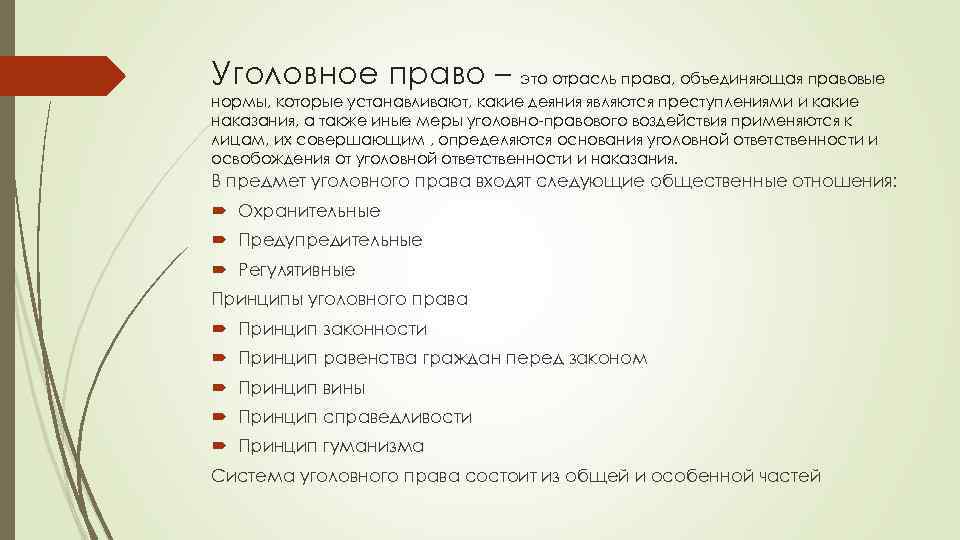 Уголовное право – это отрасль права, объединяющая правовые нормы, которые устанавливают, какие деяния являются преступлениями и какие наказания, а также иные меры уголовно-правового воздействия применяются к лицам, их совершающим , определяются основания уголовной ответственности и освобождения от уголовной ответственности и наказания.

В предмет уголовного права входят следующие общественные отношения:

Охранительные

Предупредительные

Регулятивные

Принципы уголовного права

Принцип законности

Принцип равенства граждан перед законом

Принцип вины

Принцип справедливости

Принцип гуманизма

Система уголовного права состоит из общей и особенной частей